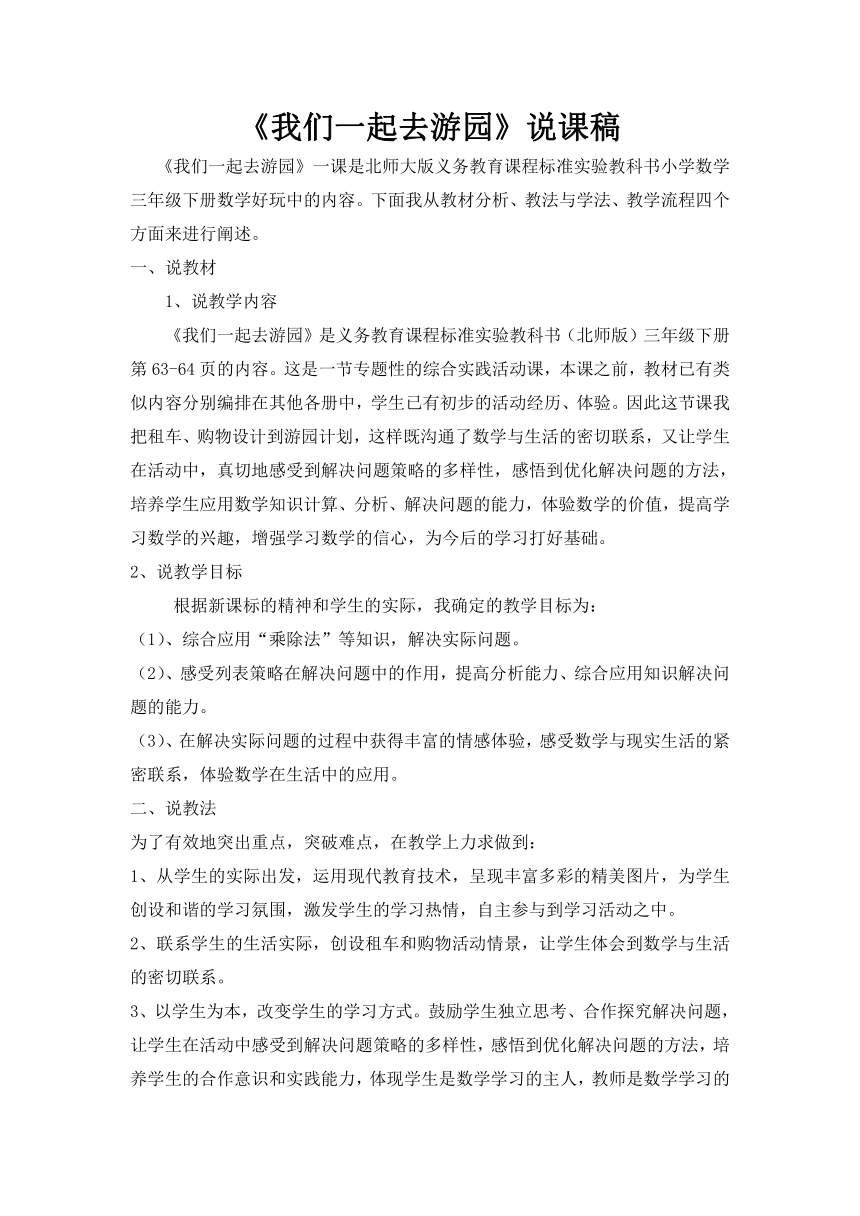 《我们一起去游园》说课稿

《我们一起去游园》一课是北师大版义务教育课程标准实验教科书小学数学三年级下册数学好玩中的内容。下面我从教材分析、教法与学法、教学流程四个方面来进行阐述。

一、说教材

1、说教学内容

《我们一起去游园》是义务教育课程标准实验教科书（北师版）三年级下册第63-64页的内容。这是一节专题性的综合实践活动课，本课之前，教材已有类似内容分别编排在其他各册中，学生已有初步的活动经历、体验。因此这节课我把租车、购物设计到游园计划，这样既沟通了数学与生活的密切联系，又让学生在活动中，真切地感受到解决问题策略的多样性，感悟到优化解决问题的方法，培养学生应用数学知识计算、分析、解决问题的能力，体验数学的价值，提高学习数学的兴趣，增强学习数学的信心，为今后的学习打好基础。

2、说教学目标

根据新课标的精神和学生的实际，我确定的教学目标为：

（1）、综合应用“乘除法”等知识，解决实际问题。

（2）、感受列表策略在解决问题中的作用，提高分析能力、综合应用知识解决问题的能力。

（3）、在解决实际问题的过程中获得丰富的情感体验，感受数学与现实生活的紧密联系，体验数学在生活中的应用。

二、说教法

为了有效地突出重点，突破难点，在教学上力求做到：

1、从学生的实际出发，运用现代教育技术，呈现丰富多彩的精美图片，为学生创设和谐的学习氛围，激发学生的学习热情，自主参与到学习活动之中。

2、联系学生的生活实际，创设租车和购物活动情景，让学生体会到数学与生活的密切联系。

3、以学生为本，改变学生的学习方式。鼓励学生独立思考、合作探究解决问题，让学生在活动中感受到解决问题策略的多样性，感悟到优化解决问题的方法，培养学生的合作意识和实践能力，体现学生是数学学习的主人，教师是数学学习的